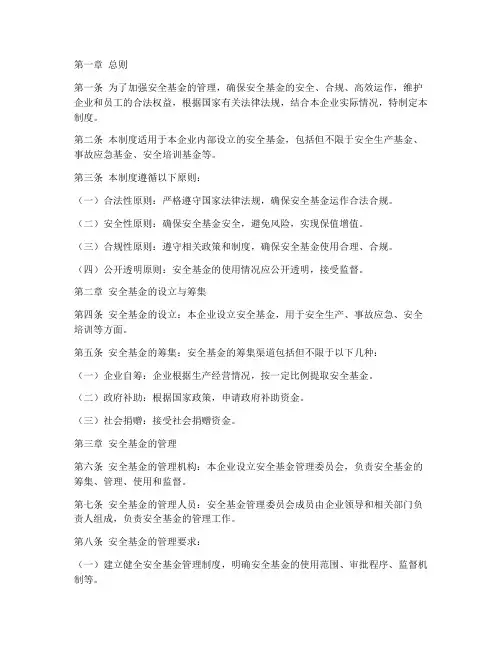 第一章 总则

第一条 为了加强安全基金的管理，确保安全基金的安全、合规、高效运作，维护企业和员工的合法权益，根据国家有关法律法规，结合本企业实际情况，特制定本制度。

第二条 本制度适用于本企业内部设立的安全基金，包括但不限于安全生产基金、事故应急基金、安全培训基金等。

第三条 本制度遵循以下原则：

（一）合法性原则：严格遵守国家法律法规，确保安全基金运作合法合规。

（二）安全性原则：确保安全基金安全，避免风险，实现保值增值。

（三）合规性原则：遵守相关政策和制度，确保安全基金使用合理、合规。

（四）公开透明原则：安全基金的使用情况应公开透明，接受监督。

第二章 安全基金的设立与筹集

第四条 安全基金的设立：本企业设立安全基金，用于安全生产、事故应急、安全培训等方面。

第五条 安全基金的筹集：安全基金的筹集渠道包括但不限于以下几种：

（一）企业自筹：企业根据生产经营情况，按一定比例提取安全基金。

（二）政府补助：根据国家政策，申请政府补助资金。

（三）社会捐赠：接受社会捐赠资金。

第三章 安全基金的管理

第六条 安全基金的管理机构：本企业设立安全基金管理委员会，负责安全基金的筹集、管理、使用和监督。

第七条 安全基金的管理人员：安全基金管理委员会成员由企业领导和相关部门负责人组成，负责安全基金的管理工作。

第八条 安全基金的管理要求：

（一）建立健全安全基金管理制度，明确安全基金的使用范围、审批程序、监督机制等。